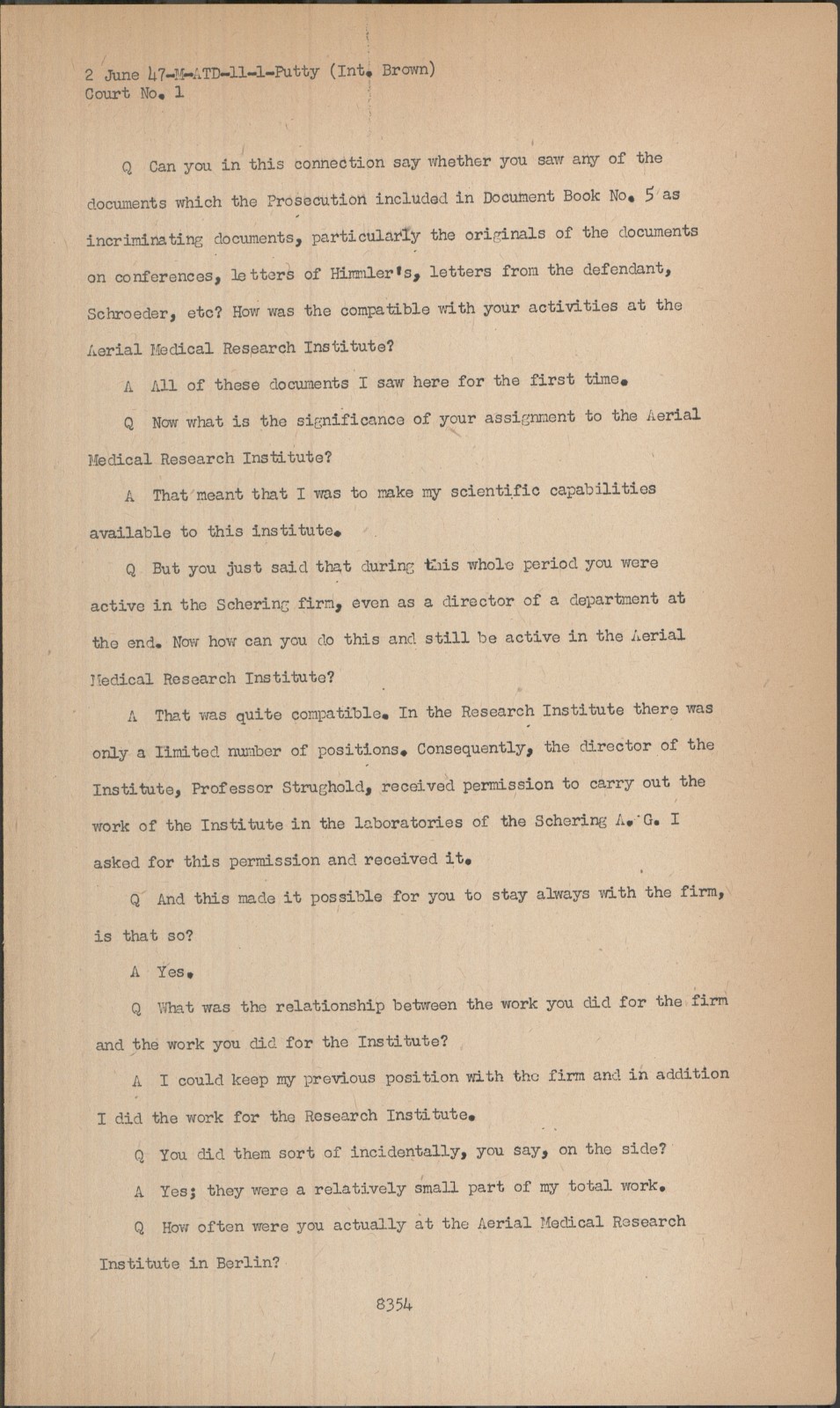 2 June 47-M-ATD-11-1-Putty (Int. Brown)
Court No. 1

Q Can you in this connection say whether you saw any of the documents which the Prosecution included in Document Book No. 5 as incriminating documents, particularly the originals of the documents on conferences, letters of Himmler's, letters from the defendant, Schroeder, etc? How was the compatible with your activities at the Aerial Medical Research Institute?

A All of these documents I saw here for the first time.

Q Now what is the significance of your assignment to the Aerial Medical Research Institute?

A That meant that I was to make my scientific capabilities available to this institute.

Q But you just said that during this whole period you were active in the Schering firm, even as a director of a department at the end. Now how can you do this and still be active in the Aerial Medical Research Institute?

A That was quite compatible. In the Research Institute there was only a limited number of positions. Consequently, the director of the Institute, Professor Strughold, received permission to carry out the work of the Institute in the laboratories of the Schering A. G. I asked for this permission and received it.

Q And this made it possible for you to stay always with the firm, is that so?

A Yes.

Q What was the relationship between the work you did for the firm and the work you did for the Institute?

A I could keep my previous position with the firm and in addition I did the work for the Research Institute.

Q You did them sort of incidentally, you say, on the side?

A Yes; they were a relatively small part of my total work.

Q How often were you actually at the Aerial Medical Research Institute in Berlin?

8354